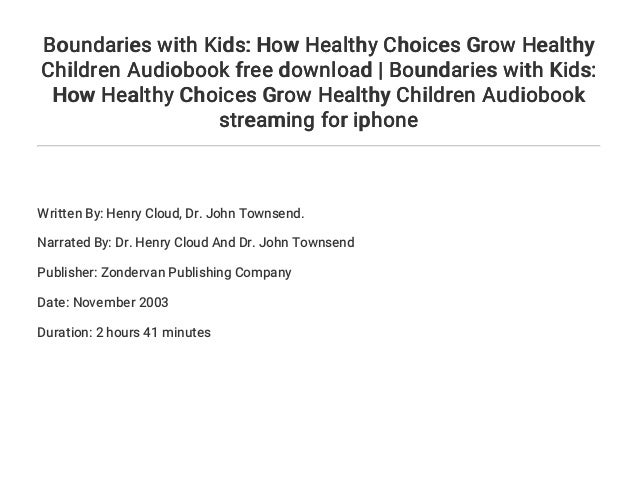 Boundaries with Kids: How Healthy Choices Grow Healthy Children Audiobook free download | Boundaries with Kids: How Healthy Choices Grow Healthy Children Audiobook streaming for iphone

Written By: Henry Cloud, Dr. John Townsend.

Narrated By: Dr. Henry Cloud And Dr. John Townsend

Publisher: Zondervan Publishing Company

Date: November 2003

Duration: 2 hours 41 minutes